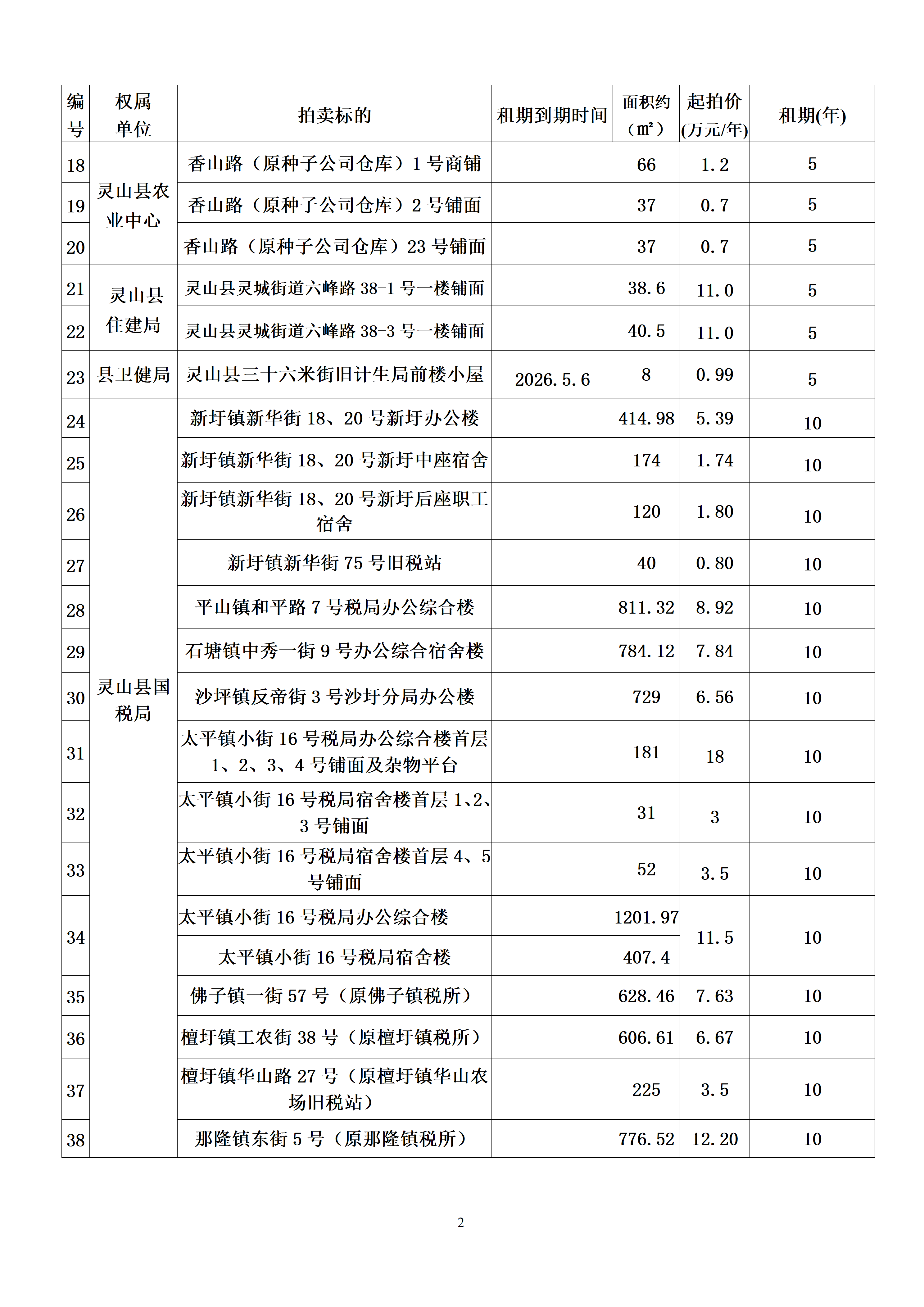 | 编号 | 权属单位 | 拍卖标的 | 租期到期时间 | 面积约（㎡） | 起拍价(万元/年) | 租期(年) |
|---|---|---|---|---|---|---|
| 18 | 灵山县农业中心 | 香山路（原种子公司仓库）1号商铺 |  | 66 | 1.2 | 5 |
| 19 |  | 香山路（原种子公司仓库）2号铺面 |  | 37 | 0.7 | 5 |
| 20 |  | 香山路（原种子公司仓库）23号铺面 |  | 37 | 0.7 | 5 |
| 21 | 灵山县住建局 | 灵山县灵城街道六峰路38-1号一楼铺面 |  | 38.6 | 11.0 | 5 |
| 22 |  | 灵山县灵城街道六峰路38-3号一楼铺面 |  | 40.5 | 11.0 | 5 |
| 23 | 县卫健局 | 灵山县三十六米街旧计生局前楼小屋 | 2026.5.6 | 8 | 0.99 | 5 |
| 24 | 灵山县国税局 | 新圩镇新华街18、20号新圩办公楼 |  | 414.98 | 5.39 | 10 |
| 25 |  | 新圩镇新华街18、20号新圩中座宿舍 |  | 174 | 1.74 | 10 |
| 26 |  | 新圩镇新华街18、20号新圩后座职工宿舍 |  | 120 | 1.80 | 10 |
| 27 |  | 新圩镇新华街75号旧税站 |  | 40 | 0.80 | 10 |
| 28 |  | 平山镇和平路7号税局办公综合楼 |  | 811.32 | 8.92 | 10 |
| 29 |  | 石塘镇中秀一街9号办公综合宿舍楼 |  | 784.12 | 7.84 | 10 |
| 30 |  | 沙坪镇反帝街3号沙圩分局办公楼 |  | 729 | 6.56 | 10 |
| 31 |  | 太平镇小街16号税局办公综合楼首层1、2、3、4号铺面及杂物平台 |  | 181 | 18 | 10 |
| 32 |  | 太平镇小街16号税局宿舍楼首层1、2、3号铺面 |  | 31 | 3 | 10 |
| 33 |  | 太平镇小街16号税局宿舍楼首层4、5号铺面 |  | 52 | 3.5 | 10 |
| 34 |  | 太平镇小街16号税局办公综合楼 |  | 1201.97 | 11.5 | 10 |
|  |  | 太平镇小街16号税局宿舍楼 |  | 407.4 |  |  |
| 35 |  | 佛子镇一街57号（原佛子镇税所） |  | 628.46 | 7.63 | 10 |
| 36 |  | 檀圩镇工农街38号（原檀圩镇税所） |  | 606.61 | 6.67 | 10 |
| 37 |  | 檀圩镇华山路27号（原檀圩镇华山农场旧税站） |  | 225 | 3.5 | 10 |
| 38 |  | 那隆镇东街5号（原那隆镇税所） |  | 776.52 | 12.20 | 10 |

2